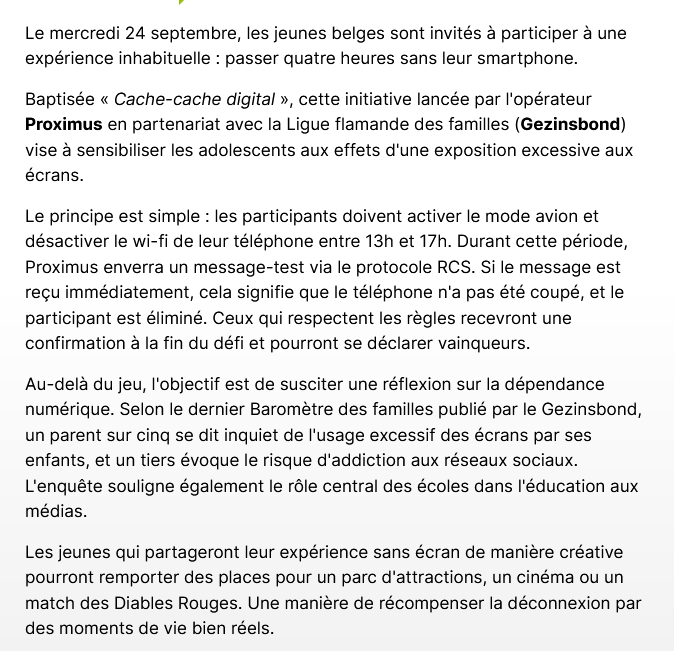 Le mercredi 24 septembre, les jeunes belges sont invités à participer à une expérience inhabituelle : passer quatre heures sans leur smartphone.

Baptisée « Cache-cache digital », cette initiative lancée par l'opérateur Proximus en partenariat avec la Ligue flamande des familles (Gezinsbond) vise à sensibiliser les adolescents aux effets d'une exposition excessive aux écrans.

Le principe est simple : les participants doivent activer le mode avion et désactiver le wi-fi de leur téléphone entre 13h et 17h. Durant cette période, Proximus enverra un message-test via le protocole RCS. Si le message est reçu immédiatement, cela signifie que le téléphone n'a pas été coupé, et le participant est éliminé. Ceux qui respectent les règles recevront une confirmation à la fin du défi et pourront se déclarer vainqueurs.

Au-delà du jeu, l'objectif est de susciter une réflexion sur la dépendance numérique. Selon le dernier Baromètre des familles publié par le Gezinsbond, un parent sur cinq se dit inquiet de l'usage excessif des écrans par ses enfants, et un tiers évoque le risque d'addiction aux réseaux sociaux. L'enquête souligne également le rôle central des écoles dans l'éducation aux médias.

Les jeunes qui partageront leur expérience sans écran de manière créative pourront remporter des places pour un parc d'attractions, un cinéma ou un match des Diables Rouges. Une manière de récompenser la déconnexion par des moments de vie bien réels.